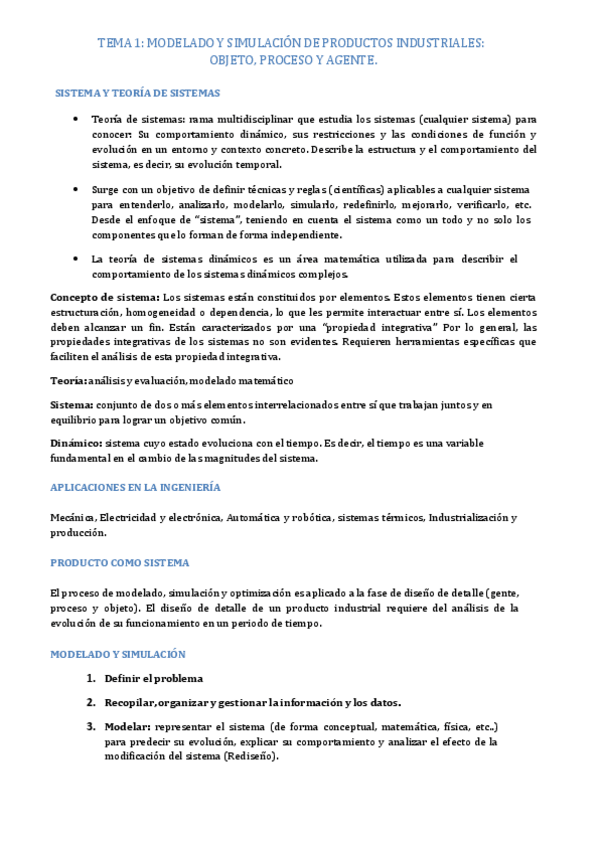 TEMA 1: MODELADO Y SIMULACIÓN DE PRODUCTOS INDUSTRIALES: OBJETO, PROCESO Y AGENTE.

SISTEMA Y TEORÍA DE SISTEMAS

• Teoría de sistemas: rama multidisciplinar que estudia los sistemas (cualquier sistema) para conocer: Su comportamiento dinámico, sus restricciones y las condiciones de función y evolución en un entorno y contexto concreto. Describe la estructura y el comportamiento del sistema, es decir, su evolución temporal.

• Surge con un objetivo de definir técnicas y reglas (científicas) aplicables a cualquier sistema para entenderlo, analizarlo, modelarlo, simularlo, redefinirlo, mejorarlo, verificarlo, etc. Desde el enfoque de "sistema", teniendo en cuenta el sistema como un todo y no solo los componentes que lo forman de forma independiente.

• La teoría de sistemas dinámicos es un área matemática utilizada para describir el comportamiento de los sistemas dinámicos complejos.

Concepto de sistema: Los sistemas están constituidos por elementos. Estos elementos tienen cierta estructuración, homogeneidad o dependencia, lo que les permite interactuar entre sí. Los elementos deben alcanzar un fin. Están caracterizados por una "propiedad integrativa" Por lo general, las propiedades integrativas de los sistemas no son evidentes. Requieren herramientas específicas que faciliten el análisis de esta propiedad integrativa.

Teoría: análisis y evaluación, modelado matemático

Sistema: conjunto de dos o más elementos interrelacionados entre sí que trabajan juntos y en equilibrio para lograr un objetivo común.

Dinámico: sistema cuyo estado evoluciona con el tiempo. Es decir, el tiempo es una variable fundamental en el cambio de las magnitudes del sistema.

APLICACIONES EN LA INGENIERÍA

Mecánica, Electricidad y electrónica, Automática y robótica, sistemas térmicos, Industrialización y producción.

PRODUCTO COMO SISTEMA

El proceso de modelado, simulación y optimización es aplicado a la fase de diseño de detalle (gente, proceso y objeto). El diseño de detalle de un producto industrial requiere del análisis de la evolución de su funcionamiento en un periodo de tiempo.

MODELADO Y SIMULACIÓN

1. Definir el problema

2. Recopilar, organizar y gestionar la información y los datos.

3. Modelar: representar el sistema (de forma conceptual, matemática, física, etc..) para predecir su evolución, explicar su comportamiento y analizar el efecto de la modificación del sistema (Rediseño).